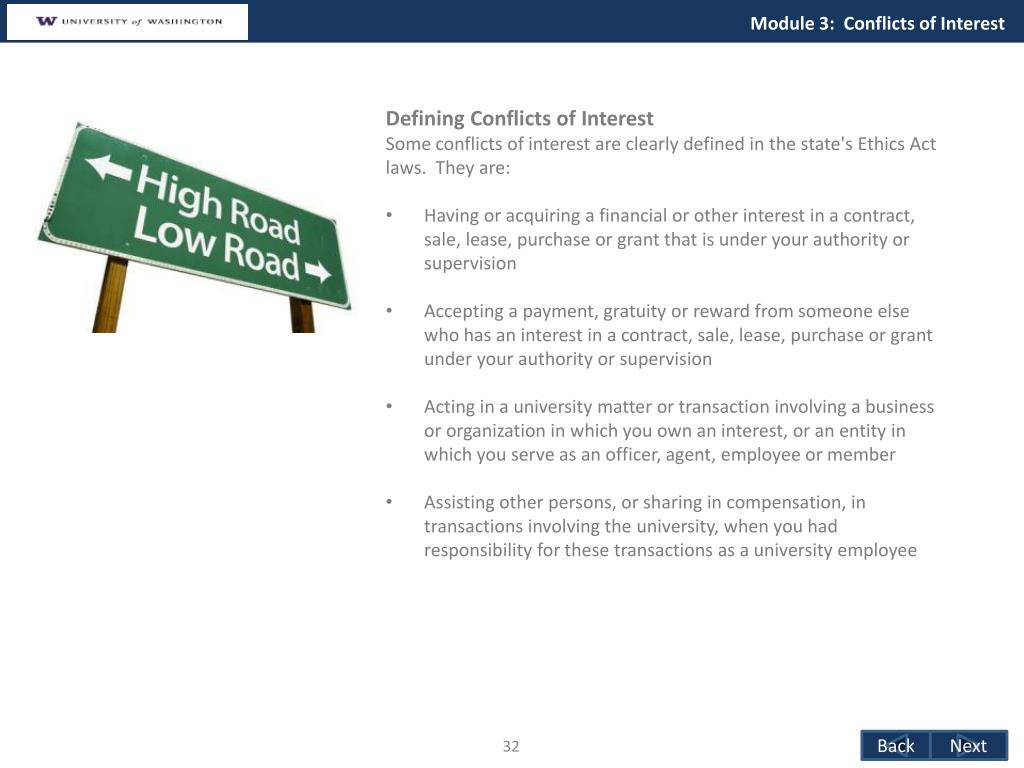 W UNIVERSITY of WASHINGTON

Module 3: Conflicts of Interest

High Road
Low Road

Defining Conflicts of Interest
Some conflicts of interest are clearly defined in the state's Ethics Act laws. They are:

• Having or acquiring a financial or other interest in a contract, sale, lease, purchase or grant that is under your authority or supervision

• Accepting a payment, gratuity or reward from someone else who has an interest in a contract, sale, lease, purchase or grant under your authority or supervision

• Acting in a university matter or transaction involving a business or organization in which you own an interest, or an entity in which you serve as an officer, agent, employee or member

• Assisting other persons, or sharing in compensation, in transactions involving the university, when you had responsibility for these transactions as a university employee

32

Back Next